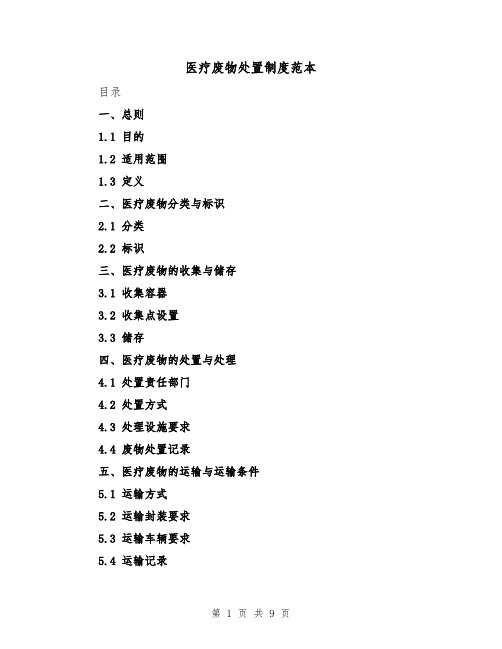 医疗废物处置制度范本

目录

一、总则

1.1 目的

1.2 适用范围

1.3 定义

二、医疗废物分类与标识

2.1 分类

2.2 标识

三、医疗废物的收集与储存

3.1 收集容器

3.2 收集点设置

3.3 储存

四、医疗废物的处置与处理

4.1 处置责任部门

4.2 处置方式

4.3 处理设施要求

4.4 废物处置记录

五、医疗废物的运输与运输条件

5.1 运输方式

5.2 运输封装要求

5.3 运输车辆要求

5.4 运输记录

第 1 页 共 9 页